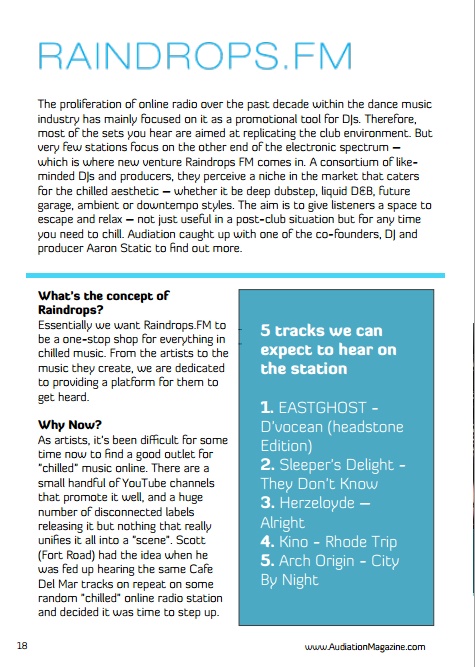 RAINDROPS.FM

The proliferation of online radio over the past decade within the dance music industry has mainly focused on it as a promotional tool for DJs. Therefore, most of the sets you hear are aimed at replicating the club environment. But very few stations focus on the other end of the electronic spectrum – which is where new venture Raindrops FM comes in. A consortium of like-minded DJs and producers, they perceive a niche in the market that caters for the chilled aesthetic – whether it be deep dubstep, liquid D&B, future garage, ambient or downtempo styles. The aim is to give listeners a space to escape and relax – not just useful in a post-club situation but for any time you need to chill. Audiation caught up with one of the co-founders, DJ and producer Aaron Static to find out more.

What's the concept of Raindrops?
Essentially we want Raindrops.FM to be a one-stop shop for everything in chilled music. From the artists to the music they create, we are dedicated to providing a platform for them to get heard.

Why Now?
As artists, it's been difficult for some time now to find a good outlet for "chilled" music online. There are a small handful of YouTube channels that promote it well, and a huge number of disconnected labels releasing it but nothing that really unifies it all into a "scene". Scott (Fort Road) had the idea when he was fed up hearing the same Cafe Del Mar tracks on repeat on some random "chilled" online radio station and decided it was time to step up.

5 tracks we can expect to hear on the station

1. EASTGHOST - D'vocean (headstone Edition)
2. Sleeper's Delight - They Don't Know
3. Herzeloyde – Alright
4. Kino - Rhode Trip
5. Arch Origin - City By Night

18

www.AudiationMagazine.com